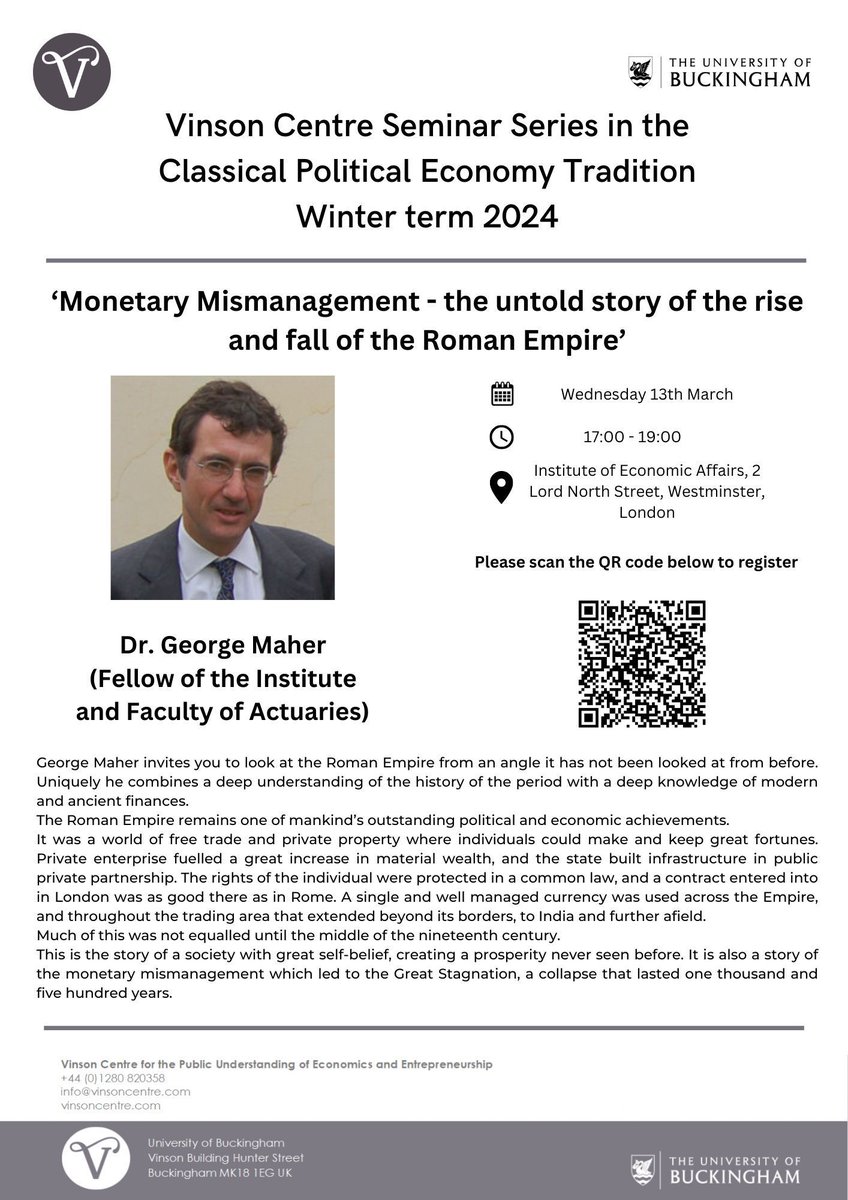 V

THE UNIVERSITY OF BUCKINGHAM

Vinson Centre Seminar Series in the Classical Political Economy Tradition
Winter term 2024

'Monetary Mismanagement - the untold story of the rise and fall of the Roman Empire'

Wednesday 13th March

17:00 - 19:00

Institute of Economic Affairs, 2 Lord North Street, Westminster, London

Please scan the QR code below to register

Dr. George Maher
(Fellow of the Institute and Faculty of Actuaries)

George Maher invites you to look at the Roman Empire from an angle it has not been looked at from before. Uniquely he combines a deep understanding of the history of the period with a deep knowledge of modern and ancient finances.
The Roman Empire remains one of mankind's outstanding political and economic achievements.
It was a world of free trade and private property where individuals could make and keep great fortunes. Private enterprise fuelled a great increase in material wealth, and the state built infrastructure in public private partnership. The rights of the individual were protected in a common law, and a contract entered into in London was as good there as in Rome. A single and well managed currency was used across the Empire, and throughout the trading area that extended beyond its borders, to India and further afield.
Much of this was not equalled until the middle of the nineteenth century.
This is the story of a society with great self-belief, creating a prosperity never seen before. It is also a story of the monetary mismanagement which led to the Great Stagnation, a collapse that lasted one thousand and five hundred years.

Vinson Centre for the Public Understanding of Economics and Entrepreneurship
+44 (0)1280 820358
info@vinsoncentre.com
vinsoncentre.com

V

University of Buckingham
Vinson Building Hunter Street
Buckingham MK18 1EG UK

THE UNIVERSITY OF BUCKINGHAM